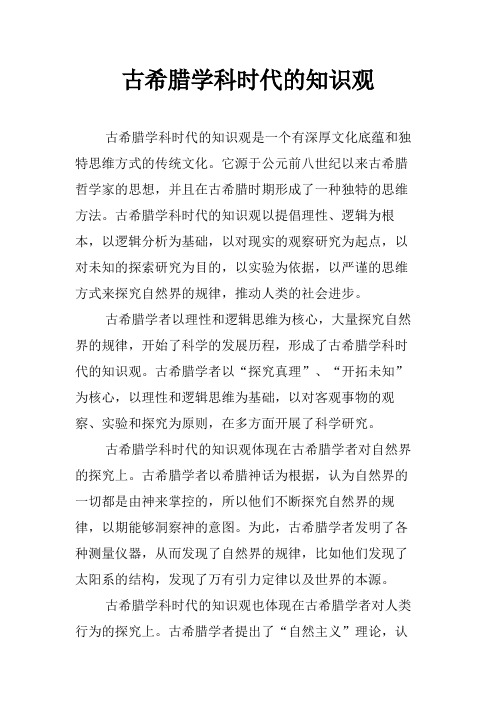 古希腊学科时代的知识观

古希腊学科时代的知识观是一个有深厚文化底蕴和独特思维方式的传统文化。它源于公元前八世纪以来古希腊哲学家的思想，并且在古希腊时期形成了一种独特的思维方法。古希腊学科时代的知识观以提倡理性、逻辑为根本，以逻辑分析为基础，以对现实的观察研究为起点，以对未知的探索研究为目的，以实验为依据，以严谨的思维方式来探究自然界的规律，推动人类的社会进步。

古希腊学者以理性和逻辑思维为核心，大量探究自然界的规律，开始了科学的发展历程，形成了古希腊学科时代的知识观。古希腊学者以“探究真理”、“开拓未知”为核心，以理性和逻辑思维为基础，以对客观事物的观察、实验和探究为原则，在多方面开展了科学研究。

古希腊学科时代的知识观体现在古希腊学者对自然界的探究上。古希腊学者以希腊神话为根据，认为自然界的一切都是由神来掌控的，所以他们不断探究自然界的规律，以期能够洞察神的意图。为此，古希腊学者发明了各种测量仪器，从而发现了自然界的规律，比如他们发现了太阳系的结构，发现了万有引力定律以及世界的本源。

古希腊学科时代的知识观也体现在古希腊学者对人类行为的探究上。古希腊学者提出了“自然主义”理论，认